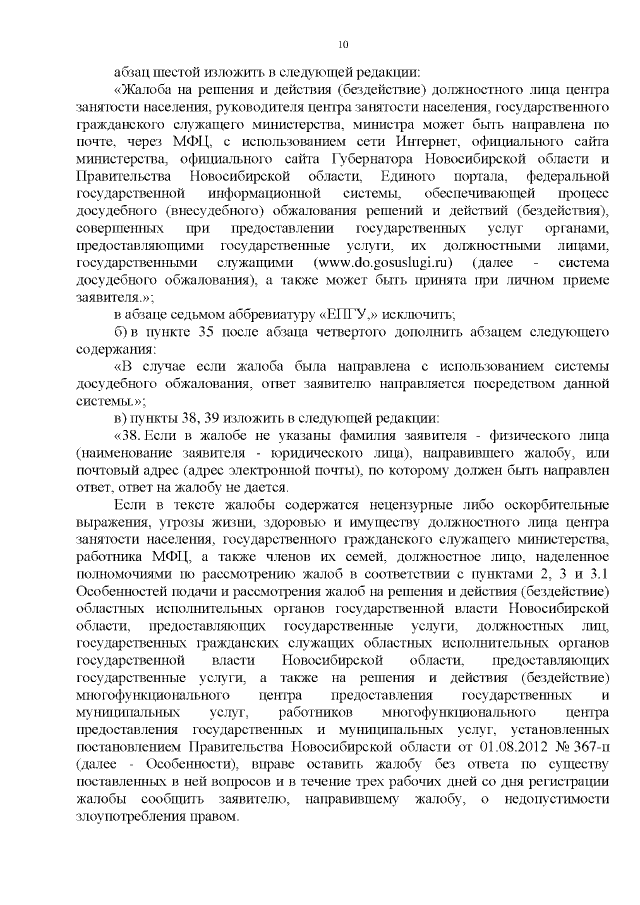 10

абзац шестой изложить в следующей редакции:

«Жалоба на решения и действия (бездействие) должностного лица центра занятости населения, руководителя центра занятости населения, государственного гражданского служащего министерства, министра может быть направлена по почте, через МФЦ, с использованием сети Интернет, официального сайта министерства, официального сайта Губернатора Новосибирской области и Правительства Новосибирской области, Единого портала, федеральной государственной информационной системы, обеспечивающей процесс досудебного (внесудебного) обжалования решений и действий (бездействия), совершенных при предоставлении государственных услуг органами, предоставляющими государственные услуги, их должностными лицами, государственными служащими (www.do.gosuslugi.ru) (далее - система досудебного обжалования), а также может быть принята при личном приеме заявителя.»;

в абзаце седьмом аббревиатуру «ЕПГУ,» исключить;

б) в пункте 35 после абзаца четвертого дополнить абзацем следующего содержания:

«В случае если жалоба была направлена с использованием системы досудебного обжалования, ответ заявителю направляется посредством данной системы.»;

в) пункты 38, 39 изложить в следующей редакции:

«38. Если в жалобе не указаны фамилия заявителя - физического лица (наименование заявителя - юридического лица), направившего жалобу, или почтовый адрес (адрес электронной почты), по которому должен быть направлен ответ, ответ на жалобу не дается.

Если в тексте жалобы содержатся нецензурные либо оскорбительные выражения, угрозы жизни, здоровью и имуществу должностного лица центра занятости населения, государственного гражданского служащего министерства, работника МФЦ, а также членов их семей, должностное лицо, наделенное полномочиями по рассмотрению жалоб в соответствии с пунктами 2, 3 и 3.1 Особенностей подачи и рассмотрения жалоб на решения и действия (бездействие) областных исполнительных органов государственной власти Новосибирской области, предоставляющих государственные услуги, должностных лиц, государственных гражданских служащих областных исполнительных органов государственной власти Новосибирской области, предоставляющих государственные услуги, а также на решения и действия (бездействие) многофункционального центра предоставления государственных и муниципальных услуг, работников многофункционального центра предоставления государственных и муниципальных услуг, установленных постановлением Правительства Новосибирской области от 01.08.2012 № 367-п (далее - Особенности), вправе оставить жалобу без ответа по существу поставленных в ней вопросов и в течение трех рабочих дней со дня регистрации жалобы сообщить заявителю, направившему жалобу, о недопустимости злоупотребления правом.